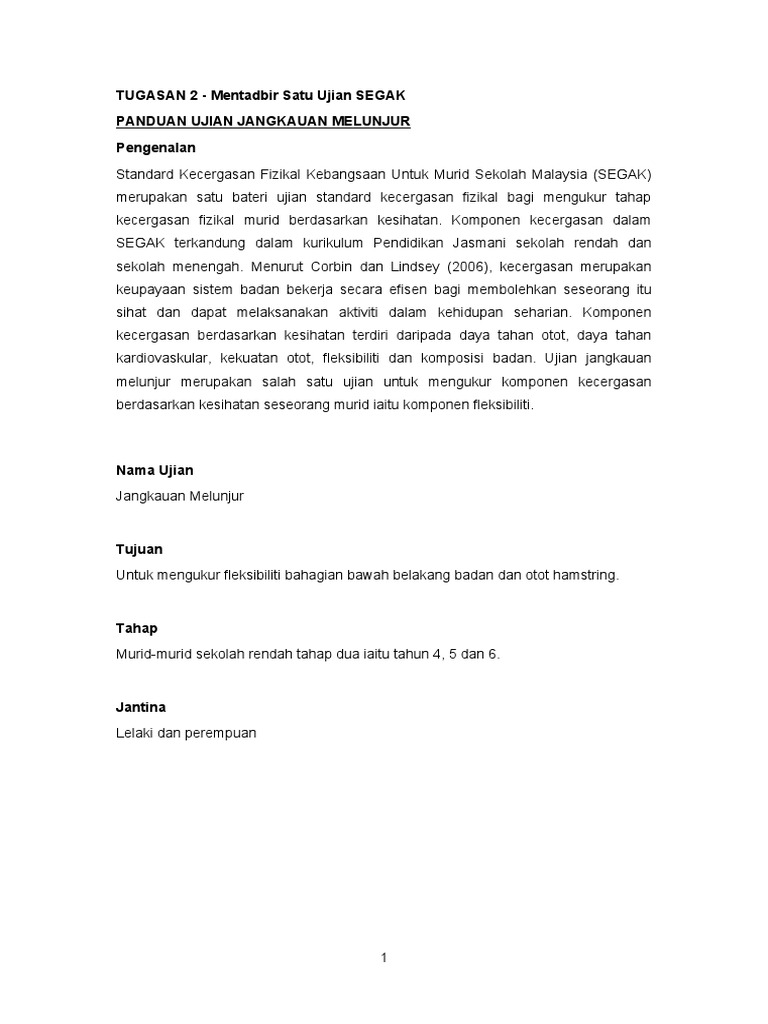 TUGASAN 2 - Mentadbir Satu Ujian SEGAK

PANDUAN UJIAN JANGKAUAN MELUNJUR

Pengenalan

Standard Kecergasan Fizikal Kebangsaan Untuk Murid Sekolah Malaysia (SEGAK) merupakan satu bateri ujian standard kecergasan fizikal bagi mengukur tahap kecergasan fizikal murid berdasarkan kesihatan. Komponen kecergasan dalam SEGAK terkandung dalam kurikulum Pendidikan Jasmani sekolah rendah dan sekolah menengah. Menurut Corbin dan Lindsey (2006), kecergasan merupakan keupayaan sistem badan bekerja secara efisen bagi membolehkan seseorang itu sihat dan dapat melaksanakan aktiviti dalam kehidupan seharian. Komponen kecergasan berdasarkan kesihatan terdiri daripada daya tahan otot, daya tahan kardiovaskular, kekuatan otot, fleksibiliti dan komposisi badan. Ujian jangkauan melunjur merupakan salah satu ujian untuk mengukur komponen kecergasan berdasarkan kesihatan seseorang murid iaitu komponen fleksibiliti.

Nama Ujian

Jangkauan Melunjur

Tujuan

Untuk mengukur fleksibiliti bahagian bawah belakang badan dan otot hamstring.

Tahap

Murid-murid sekolah rendah tahap dua iaitu tahun 4, 5 dan 6.

Jantina

Lelaki dan perempuan

1